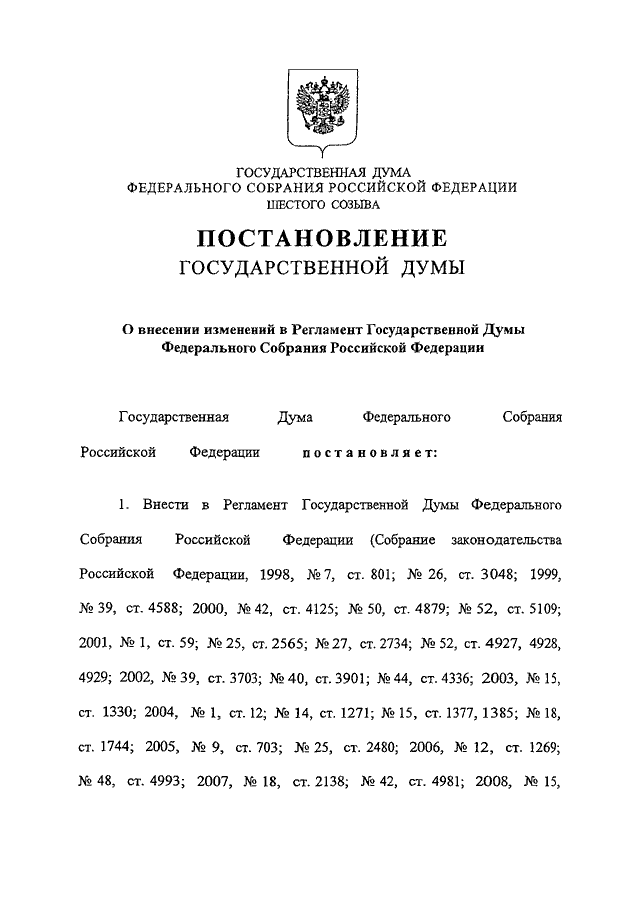 ГОСУДАРСТВЕННАЯ ДУМА
ФЕДЕРАЛЬНОГО СОБРАНИЯ РОССИЙСКОЙ ФЕДЕРАЦИИ
ШЕСТОГО СОЗЫВА

ПОСТАНОВЛЕНИЕ
ГОСУДАРСТВЕННОЙ ДУМЫ

О внесении изменений в Регламент Государственной Думы Федерального Собрания Российской Федерации

Государственная Дума Федерального Собрания Российской Федерации постановляет:

1. Внести в Регламент Государственной Думы Федерального Собрания Российской Федерации (Собрание законодательства Российской Федерации, 1998, № 7, ст. 801; № 26, ст. 3048; 1999, № 39, ст. 4588; 2000, № 42, ст. 4125; № 50, ст. 4879; № 52, ст. 5109; 2001, № 1, ст. 59; № 25, ст. 2565; № 27, ст. 2734; № 52, ст. 4927, 4928, 4929; 2002, № 39, ст. 3703; № 40, ст. 3901; № 44, ст. 4336; 2003, № 15, ст. 1330; 2004, № 1, ст. 12; № 14, ст. 1271; № 15, ст. 1377, 1385; № 18, ст. 1744; 2005, № 9, ст. 703; № 25, ст. 2480; 2006, № 12, ст. 1269; № 48, ст. 4993; 2007, № 18, ст. 2138; № 42, ст. 4981; 2008, № 15,